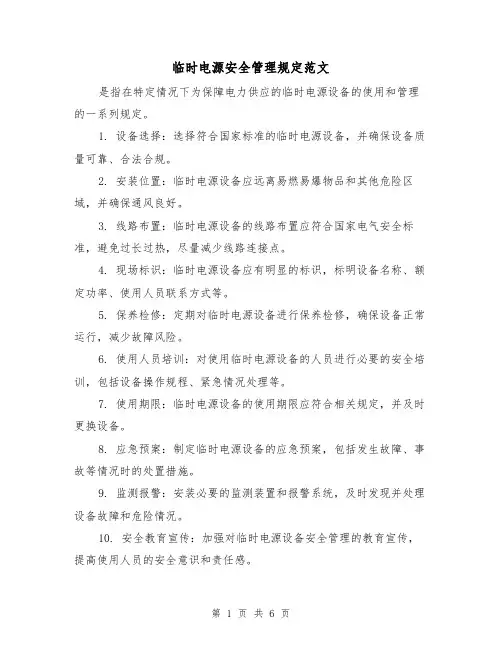 临时电源安全管理规定范文

是指在特定情况下为保障电力供应的临时电源设备的使用和管理的一系列规定。

1. 设备选择：选择符合国家标准的临时电源设备，并确保设备质量可靠、合法合规。

2. 安装位置：临时电源设备应远离易燃易爆物品和其他危险区域，并确保通风良好。

3. 线路布置：临时电源设备的线路布置应符合国家电气安全标准，避免过长过热，尽量减少线路连接点。

4. 现场标识：临时电源设备应有明显的标识，标明设备名称、额定功率、使用人员联系方式等。

5. 保养检修：定期对临时电源设备进行保养检修，确保设备正常运行，减少故障风险。

6. 使用人员培训：对使用临时电源设备的人员进行必要的安全培训，包括设备操作规程、紧急情况处理等。

7. 使用期限：临时电源设备的使用期限应符合相关规定，并及时更换设备。

8. 应急预案：制定临时电源设备的应急预案，包括发生故障、事故等情况时的处置措施。

9. 监测报警：安装必要的监测装置和报警系统，及时发现并处理设备故障和危险情况。

10. 安全教育宣传：加强对临时电源设备安全管理的教育宣传，提高使用人员的安全意识和责任感。

第 1 页 共 6 页